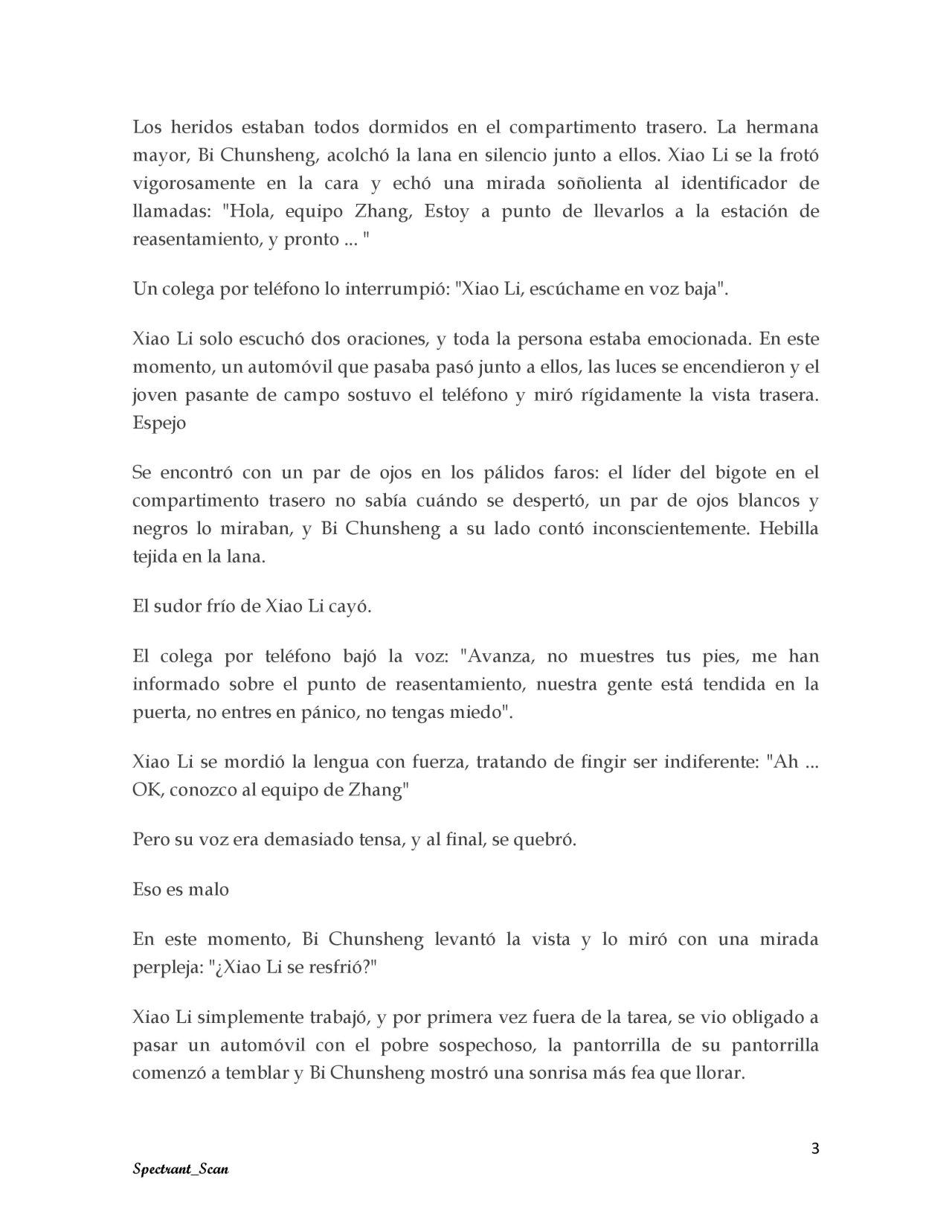 Los heridos estaban todos dormidos en el compartimento trasero. La hermana mayor, Bi Chunsheng, acolchó la lana en silencio junto a ellos. Xiao Li se la frotó vigorosamente en la cara y echó una mirada soñolienta al identificador de llamadas: "Hola, equipo Zhang, Estoy a punto de llevarlos a la estación de reasentamiento, y pronto ... "

Un colega por teléfono lo interrumpió: "Xiao Li, escúchame en voz baja".

Xiao Li solo escuchó dos oraciones, y toda la persona estaba emocionada. En este momento, un automóvil que pasaba pasó junto a ellos, las luces se encendieron y el joven pasante de campo sostuvo el teléfono y miró rígidamente la vista trasera. Espejo

Se encontró con un par de ojos en los pálidos faros: el líder del bigote en el compartimento trasero no sabía cuándo se despertó, un par de ojos blancos y negros lo miraban, y Bi Chunsheng a su lado contó inconscientemente. Hebilla tejida en la lana.

El sudor frío de Xiao Li cayó.

El colega por teléfono bajó la voz: "Avanza, no muestres tus pies, me han informado sobre el punto de reasentamiento, nuestra gente está tendida en la puerta, no entres en pánico, no tengas miedo".

Xiao Li se mordió la lengua con fuerza, tratando de fingir ser indiferente: "Ah ... OK, conozco al equipo de Zhang"

Pero su voz era demasiado tensa, y al final, se quebró.

Eso es malo

En este momento, Bi Chunsheng levantó la vista y lo miró con una mirada perpleja: "¿Xiao Li se resfrió?"

Xiao Li simplemente trabajó, y por primera vez fuera de la tarea, se vio obligado a pasar un automóvil con el pobre sospechoso, la pantorrilla de su pantorrilla comenzó a temblar y Bi Chunsheng mostró una sonrisa más fea que llorar.

3

Spectrant_Scan